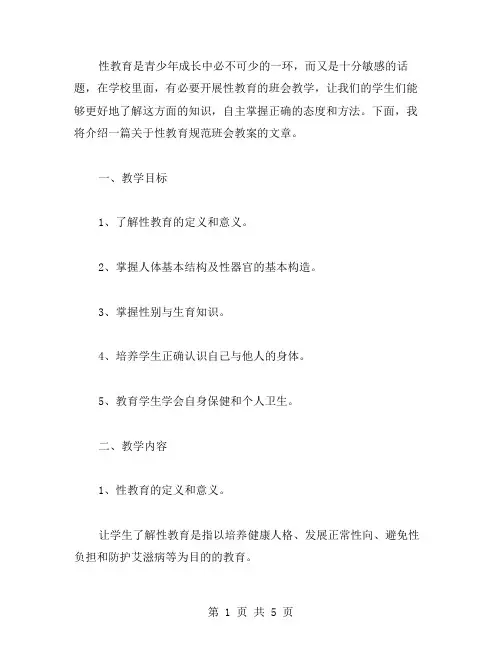 性教育是青少年成长中必不可少的一环，而又是十分敏感的话题，在学校里面，有必要开展性教育的班会教学，让我们的学生们能够更好地了解这方面的知识，自主掌握正确的态度和方法。下面，我将介绍一篇关于性教育规范班会教案的文章。

一、教学目标

1、了解性教育的定义和意义。

2、掌握人体基本结构及性器官的基本构造。

3、掌握性别与生育知识。

4、培养学生正确认识自己与他人的身体。

5、教育学生学会自身保健和个人卫生。

二、教学内容

1、性教育的定义和意义。

让学生了解性教育是指以培养健康人格、发展正常性向、避免性负担和防护艾滋病等为目的的教育。

第 1 页 共 5 页